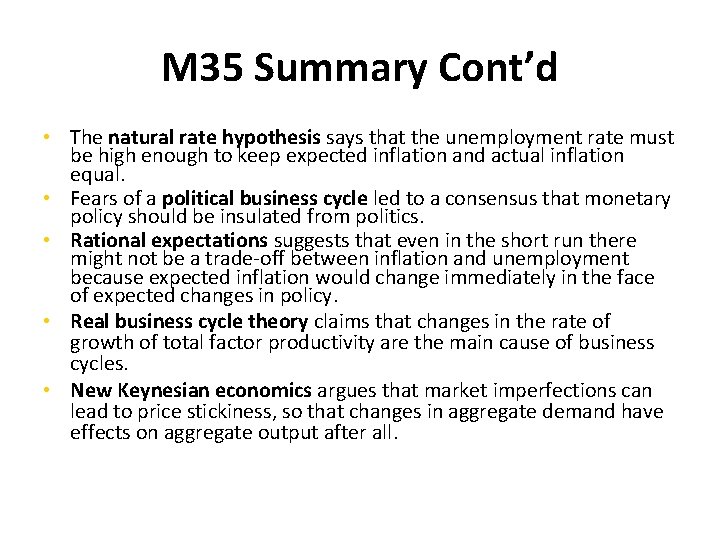 M35 Summary Cont'd

• The natural rate hypothesis says that the unemployment rate must be high enough to keep expected inflation and actual inflation equal.
• Fears of a political business cycle led to a consensus that monetary policy should be insulated from politics.
• Rational expectations suggests that even in the short run there might not be a trade-off between inflation and unemployment because expected inflation would change immediately in the face of expected changes in policy.
• Real business cycle theory claims that changes in the rate of growth of total factor productivity are the main cause of business cycles.
• New Keynesian economics argues that market imperfections can lead to price stickiness, so that changes in aggregate demand have effects on aggregate output after all.